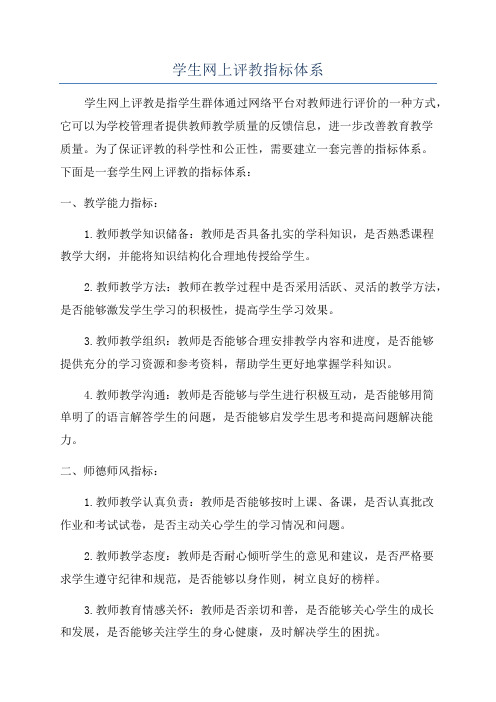 学生网上评教指标体系

学生网上评教是指学生群体通过网络平台对教师进行评价的一种方式，它可以为学校管理者提供教师教学质量的反馈信息，进一步改善教育教学质量。为了保证评教的科学性和公正性，需要建立一套完善的指标体系。下面是一套学生网上评教的指标体系：

一、教学能力指标：

1.教师教学知识储备：教师是否具备扎实的学科知识，是否熟悉课程教学大纲，并能将知识结构化合理地传授给学生。

2.教师教学方法：教师在教学过程中是否采用活跃、灵活的教学方法，是否能够激发学生学习的积极性，提高学生学习效果。

3.教师教学组织：教师是否能够合理安排教学内容和进度，是否能够提供充分的学习资源和参考资料，帮助学生更好地掌握学科知识。

4.教师教学沟通：教师是否能够与学生进行积极互动，是否能够用简单明了的语言解答学生的问题，是否能够启发学生思考和提高问题解决能力。

二、师德师风指标：

1.教师教学认真负责：教师是否能够按时上课、备课，是否认真批改作业和考试试卷，是否主动关心学生的学习情况和问题。

2.教师教学态度：教师是否耐心倾听学生的意见和建议，是否严格要求学生遵守纪律和规范，是否能够以身作则，树立良好的榜样。

3.教师教育情感关怀：教师是否亲切和善，是否能够关心学生的成长和发展，是否能够关注学生的身心健康，及时解决学生的困扰。